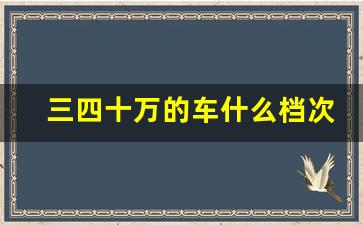 三四十万的车什么档次